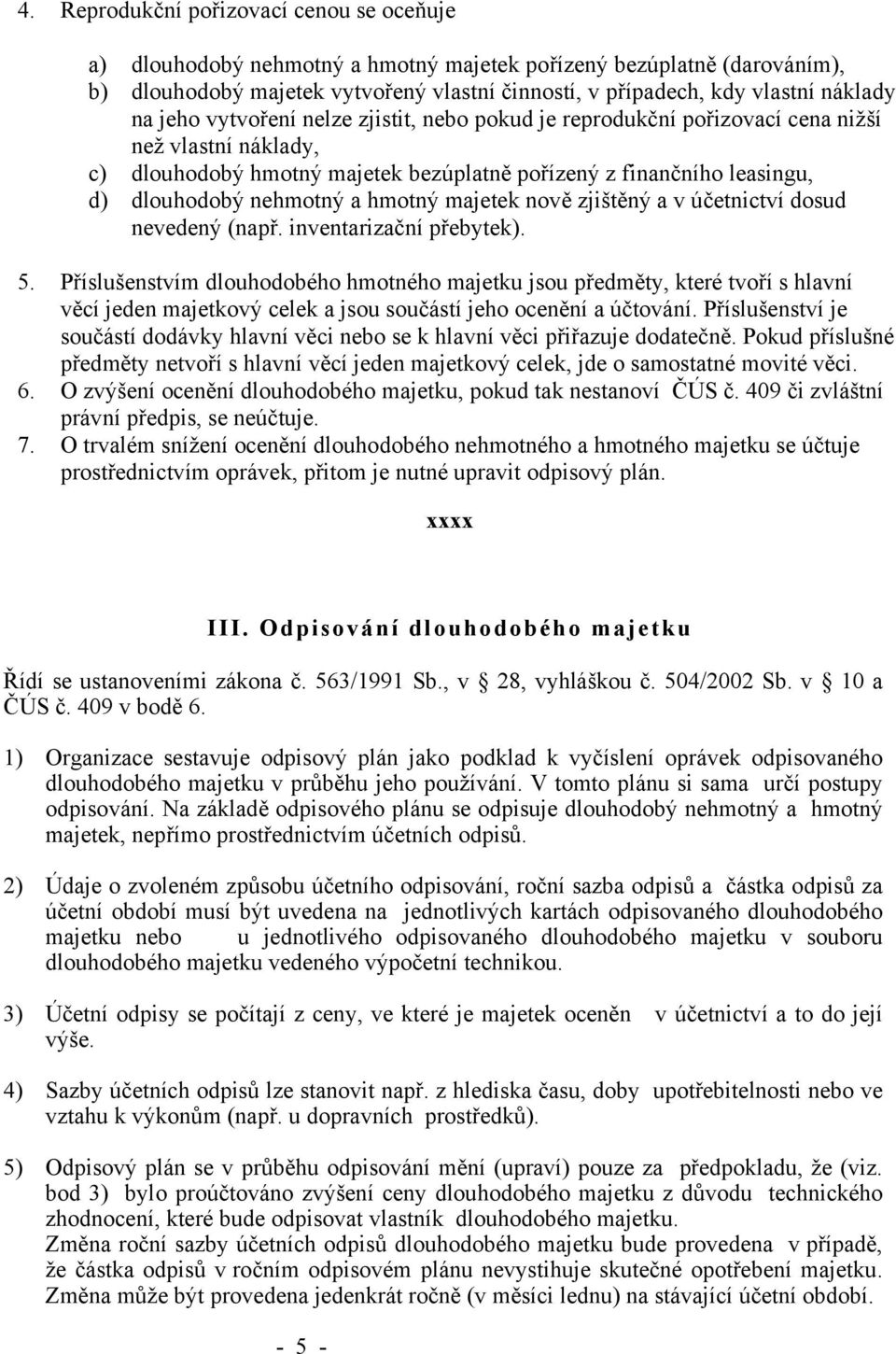 4. Reprodukční pořizovací cenou se oceňuje

a) dlouhodobý nehmotný a hmotný majetek pořízený bezúplatně (darováním),
b) dlouhodobý majetek vytvořený vlastní činností, v případech, kdy vlastní náklady na jeho vytvoření nelze zjistit, nebo pokud je reprodukční pořizovací cena nižší než vlastní náklady,
c) dlouhodobý hmotný majetek bezúplatně pořízený z finančního leasingu,
d) dlouhodobý nehmotný a hmotný majetek nově zjištěný a v účetnictví dosud nevedený (např. inventarizační přebytek).

5. Příslušenstvím dlouhodobého hmotného majetku jsou předměty, které tvoří s hlavní věcí jeden majetkový celek a jsou součástí jeho ocenění a účtování. Příslušenství je součástí dodávky hlavní věci nebo se k hlavní věci přiřazuje dodatečně. Pokud příslušné předměty netvoří s hlavní věcí jeden majetkový celek, jde o samostatné movité věci.
6. O zvýšení ocenění dlouhodobého majetku, pokud tak nestanoví ČÚS č. 409 či zvláštní právní předpis, se neúčtuje.
7. O trvalém snížení ocenění dlouhodobého nehmotného a hmotného majetku se účtuje prostřednictvím oprávek, přitom je nutné upravit odpisový plán.

xxxx

III. Odpisování dlouhodobého majetku

Řídí se ustanoveními zákona č. 563/1991 Sb., v 28, vyhláškou č. 504/2002 Sb. v 10 a ČÚS č. 409 v bodě 6.

1) Organizace sestavuje odpisový plán jako podklad k vyčíslení oprávek odpisovaného dlouhodobého majetku v průběhu jeho používání. V tomto plánu si sama určí postupy odpisování. Na základě odpisového plánu se odpisuje dlouhodobý nehmotný a hmotný majetek, nepřímo prostřednictvím účetních odpisů.

2) Údaje o zvoleném způsobu účetního odpisování, roční sazba odpisů a částka odpisů za účetní období musí být uvedena na jednotlivých kartách odpisovaného dlouhodobého majetku nebo u jednotlivého odpisovaného dlouhodobého majetku v souboru dlouhodobého majetku vedeného výpočetní technikou.

3) Účetní odpisy se počítají z ceny, ve které je majetek oceněn v účetnictví a to do její výše.

4) Sazby účetních odpisů lze stanovit např. z hlediska času, doby upotřebitelnosti nebo ve vztahu k výkonům (např. u dopravních prostředků).

5) Odpisový plán se v průběhu odpisování mění (upraví) pouze za předpokladu, že (viz. bod 3) bylo proúčtováno zvýšení ceny dlouhodobého majetku z důvodu technického zhodnocení, které bude odpisovat vlastník dlouhodobého majetku.
Změna roční sazby účetních odpisů dlouhodobého majetku bude provedena v případě, že částka odpisů v ročním odpisovém plánu nevystihuje skutečné opotřebení majetku. Změna může být provedena jedenkrát ročně (v měsíci lednu) na stávající účetní období.

- 5 -